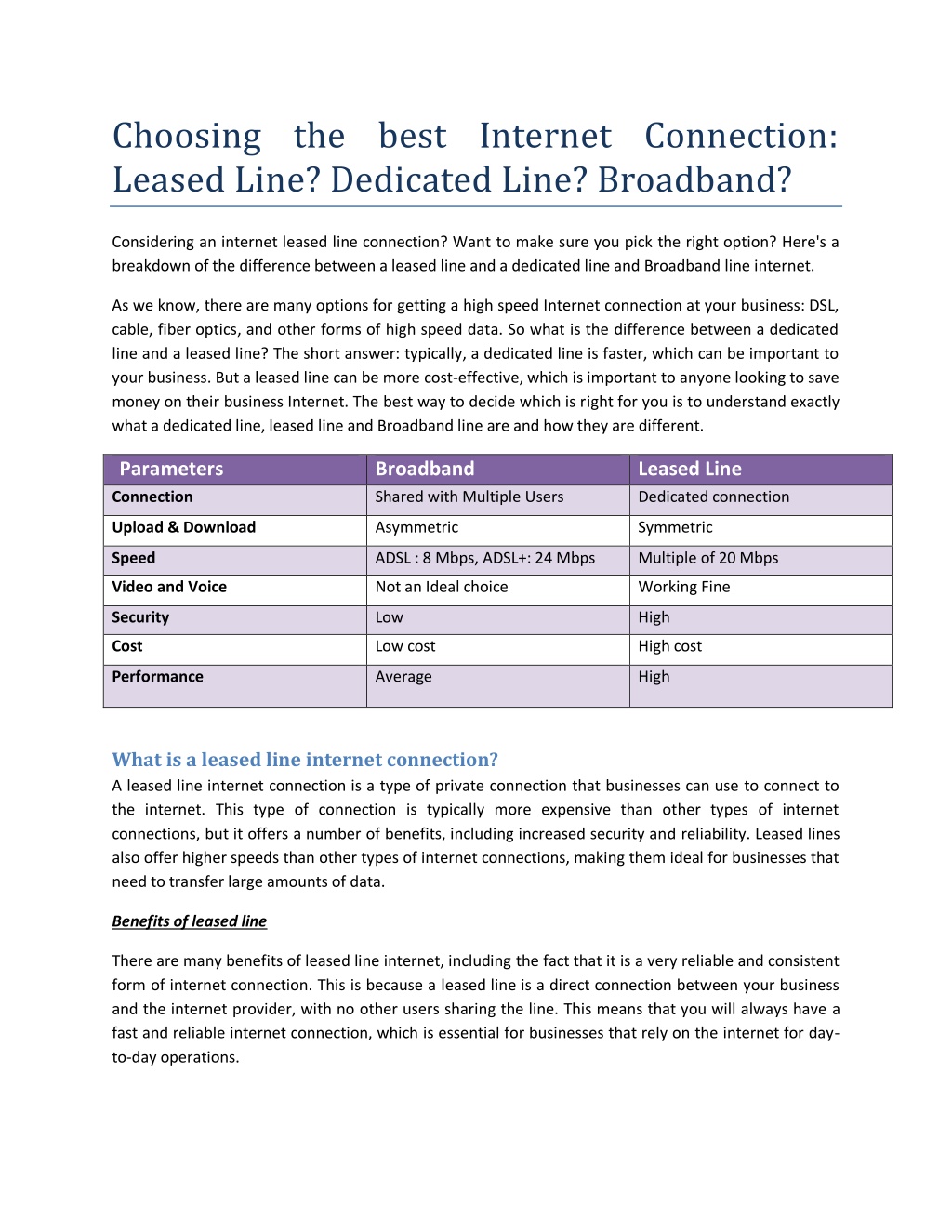 Choosing the best Internet Connection: Leased Line? Dedicated Line? Broadband?

Considering an internet leased line connection? Want to make sure you pick the right option? Here's a breakdown of the difference between a leased line and a dedicated line and Broadband line internet.

As we know, there are many options for getting a high speed Internet connection at your business: DSL, cable, fiber optics, and other forms of high speed data. So what is the difference between a dedicated line and a leased line? The short answer: typically, a dedicated line is faster, which can be important to your business. But a leased line can be more cost-effective, which is important to anyone looking to save money on their business Internet. The best way to decide which is right for you is to understand exactly what a dedicated line, leased line and Broadband line are and how they are different.

| Parameters | Broadband | Leased Line |
|---|---|---|
| Connection | Shared with Multiple Users | Dedicated connection |
| Upload & Download | Asymmetric | Symmetric |
| Speed | ADSL : 8 Mbps, ADSL+: 24 Mbps | Multiple of 20 Mbps |
| Video and Voice | Not an Ideal choice | Working Fine |
| Security | Low | High |
| Cost | Low cost | High cost |
| Performance | Average | High |

What is a leased line internet connection?
A leased line internet connection is a type of private connection that businesses can use to connect to the internet. This type of connection is typically more expensive than other types of internet connections, but it offers a number of benefits, including increased security and reliability. Leased lines also offer higher speeds than other types of internet connections, making them ideal for businesses that need to transfer large amounts of data.

Benefits of leased line

There are many benefits of leased line internet, including the fact that it is a very reliable and consistent form of internet connection. This is because a leased line is a direct connection between your business and the internet provider, with no other users sharing the line. This means that you will always have a fast and reliable internet connection, which is essential for businesses that rely on the internet for day-to-day operations.